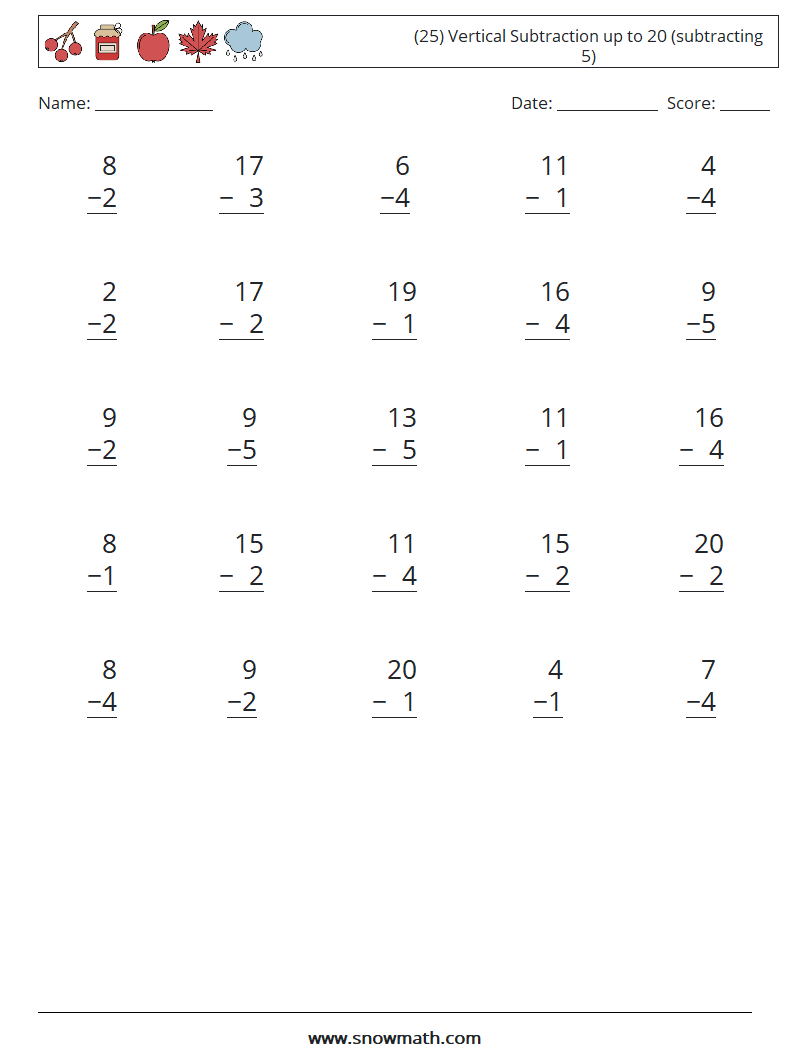 (25) Vertical Subtraction up to 20 (subtracting 5)

Name: ______________ Date: ____________ Score: ______

$\begin{array}{r} 8 \\ -2 \\ \hline \end{array}$ $\begin{array}{r} 17 \\ -\ 3 \\ \hline \end{array}$ $\begin{array}{r} 6 \\ -4 \\ \hline \end{array}$ $\begin{array}{r} 11 \\ -\ 1 \\ \hline \end{array}$ $\begin{array}{r} 4 \\ -4 \\ \hline \end{array}$

$\begin{array}{r} 2 \\ -2 \\ \hline \end{array}$ $\begin{array}{r} 17 \\ -\ 2 \\ \hline \end{array}$ $\begin{array}{r} 19 \\ -\ 1 \\ \hline \end{array}$ $\begin{array}{r} 16 \\ -\ 4 \\ \hline \end{array}$ $\begin{array}{r} 9 \\ -5 \\ \hline \end{array}$

$\begin{array}{r} 9 \\ -2 \\ \hline \end{array}$ $\begin{array}{r} 9 \\ -5 \\ \hline \end{array}$ $\begin{array}{r} 13 \\ -\ 5 \\ \hline \end{array}$ $\begin{array}{r} 11 \\ -\ 1 \\ \hline \end{array}$ $\begin{array}{r} 16 \\ -\ 4 \\ \hline \end{array}$

$\begin{array}{r} 8 \\ -1 \\ \hline \end{array}$ $\begin{array}{r} 15 \\ -\ 2 \\ \hline \end{array}$ $\begin{array}{r} 11 \\ -\ 4 \\ \hline \end{array}$ $\begin{array}{r} 15 \\ -\ 2 \\ \hline \end{array}$ $\begin{array}{r} 20 \\ -\ 2 \\ \hline \end{array}$

$\begin{array}{r} 8 \\ -4 \\ \hline \end{array}$ $\begin{array}{r} 9 \\ -2 \\ \hline \end{array}$ $\begin{array}{r} 20 \\ -\ 1 \\ \hline \end{array}$ $\begin{array}{r} 4 \\ -1 \\ \hline \end{array}$ $\begin{array}{r} 7 \\ -4 \\ \hline \end{array}$

www.snowmath.com